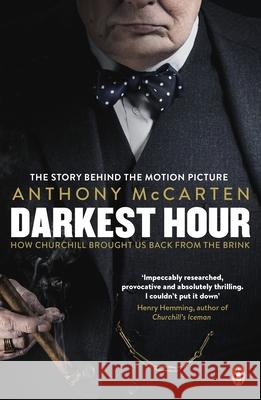 THE STORY BEHIND THE MOTION PICTURE

ANTHONY McCARTEN

DARKEST HOUR

HOW CHURCHILL BROUGHT US BACK FROM THE BRINK

'Impeccably researched, provocative and absolutely thrilling. I couldn't put it down'
Henry Hemming, author of Churchill's Iceman

Kraina Książek